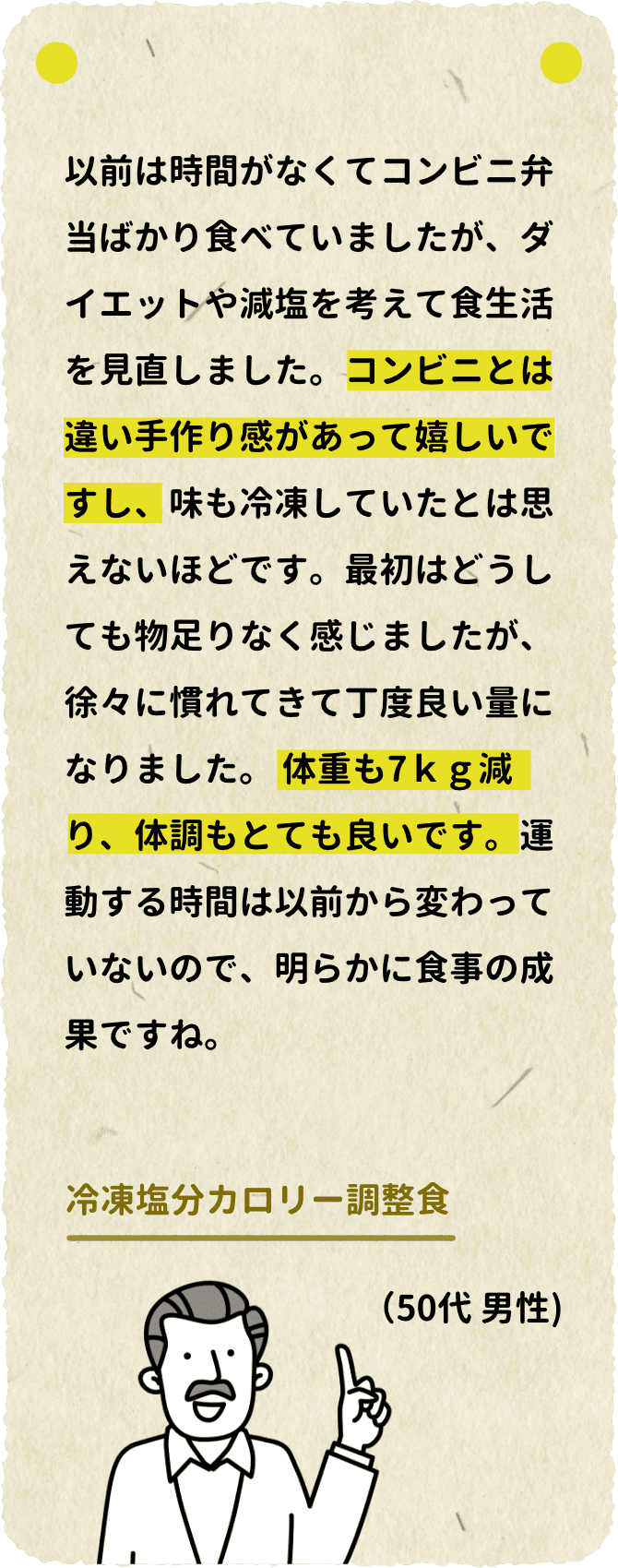 以前は時間がなくてコンビニ弁当ばかり食べていましたが、ダイエットや減塩を考えて食生活を見直しました。コンビニとは違い手作り感があって嬉しいですし、味も冷凍していたとは思えないほどです。最初はどうしても物足りなく感じましたが、徐々に慣れてきて丁度良い量になりました。体重も7ｋｇ減り、体調もとても良いです。運動する時間は以前から変わっていないので、明らかに食事の成果ですね。

冷凍塩分カロリー調整食

(50代 男性)